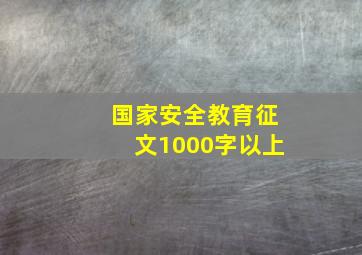 国家安全教育征文1000字以上